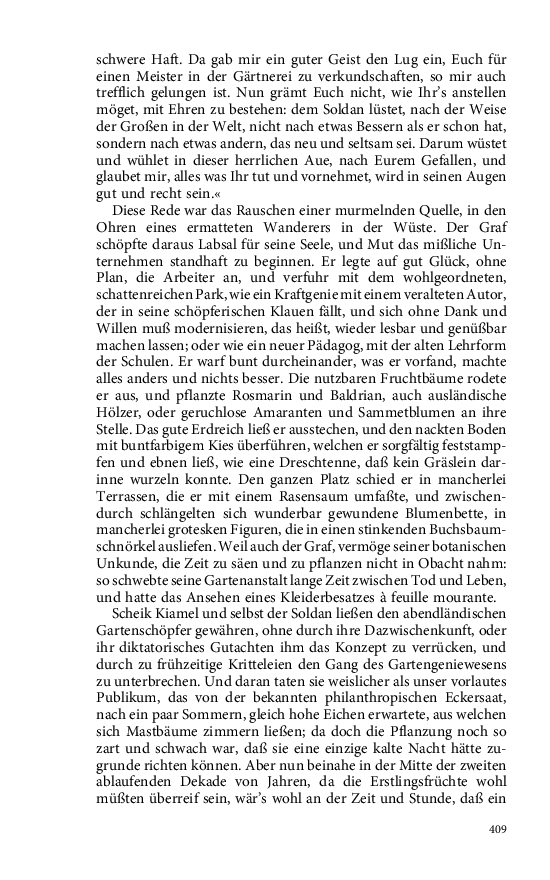 schwere Haft. Da gab mir ein guter Geist den Lug ein, Euch für einen Meister in der Gärtnerei zu verkundschaften, so mir auch trefflich gelungen ist. Nun grämt Euch nicht, wie Ihr's anstellen möget, mit Ehren zu bestehen: dem Soldan lüstet, nach der Weise der Großen in der Welt, nicht nach etwas Bessern als er schon hat, sondern nach etwas andern, das neu und seltsam sei. Darum wüstet und wühlet in dieser herrlichen Aue, nach Eurem Gefallen, und glaubet mir, alles was Ihr tut und vornehmet, wird in seinen Augen gut und recht sein.«

Diese Rede war das Rauschen einer murmelnden Quelle, in den Ohren eines ermatteten Wanderers in der Wüste. Der Graf schöpfte daraus Labsal für seine Seele, und Mut das mißliche Unternehmen standhaft zu beginnen. Er legte auf gut Glück, ohne Plan, die Arbeiter an, und verfuhr mit dem wohlgeordneten, schattenreichen Park, wie ein Kraftgenie mit einem veralteten Autor, der in seine schöpferischen Klauen fällt, und sich ohne Dank und Willen muß modernisieren, das heißt, wieder lesbar und genüßbar machen lassen; oder wie ein neuer Pädagog, mit der alten Lehrform der Schulen. Er warf bunt durcheinander, was er vorfand, machte alles anders und nichts besser. Die nutzbaren Fruchtbäume rodete er aus, und pflanzte Rosmarin und Baldrian, auch ausländische Hölzer, oder geruchlose Amaranten und Sammetblumen an ihre Stelle. Das gute Erdreich ließ er ausstechen, und den nackten Boden mit buntfarbigem Kies überführen, welchen er sorgfältig feststampfen und ebnen ließ, wie eine Dreschtenne, daß kein Gräslein darinne wurzeln konnte. Den ganzen Platz schied er in mancherlei Terrassen, die er mit einem Rasensaum umfaßte, und zwischendurch schlängelten sich wunderbar gewundene Blumenbette, in mancherlei grotesken Figuren, die in einen stinkenden Buchsbaumschnörkel ausliefen. Weil auch der Graf, vermöge seiner botanischen Unkunde, die Zeit zu säen und zu pflanzen nicht in Obacht nahm: so schwebte seine Gartenanstalt lange Zeit zwischen Tod und Leben, und hatte das Ansehen eines Kleiderbesatzes à feuille mourante.

Scheik Kiamel und selbst der Soldan ließen den abendländischen Gartenschöpfer gewähren, ohne durch ihre Dazwischenkunft, oder ihr diktatorisches Gutachten ihm das Konzept zu verrücken, und durch zu frühzeitige Kritteleien den Gang des Gartengeniewesens zu unterbrechen. Und daran taten sie weislicher als unser vorlautes Publikum, das von der bekannten philanthropischen Eckersaat, nach ein paar Sommern, gleich hohe Eichen erwartete, aus welchen sich Mastbäume zimmern ließen; da doch die Pflanzung noch so zart und schwach war, daß sie eine einzige kalte Nacht hätte zugrunde richten können. Aber nun beinahe in der Mitte der zweiten ablaufenden Dekade von Jahren, da die Erstlingsfrüchte wohl müßten überreif sein, wär's wohl an der Zeit und Stunde, daß ein

409